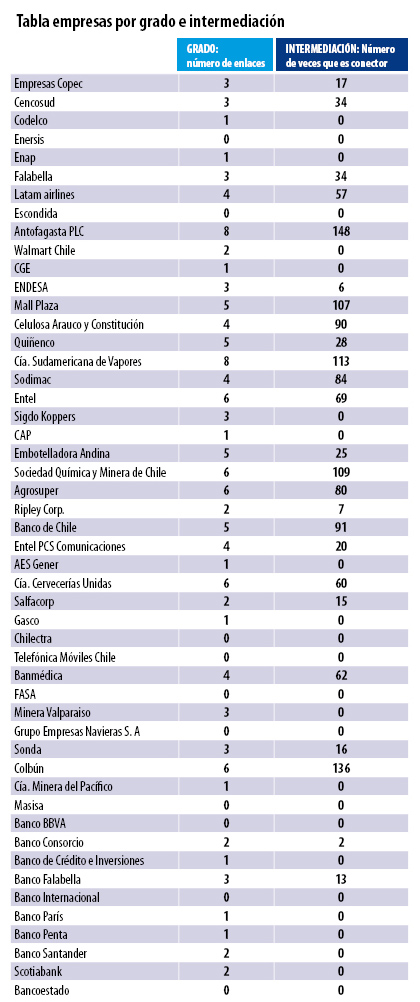 Tabla empresas por grado e intermediación

| | GRADO: número de enlaces | INTERMEDIACIÓN: Número de veces que es conector |
|---|---|---|
| Empresas Copec | 3 | 17 |
| Cencosud | 3 | 34 |
| Codelco | 1 | 0 |
| Enersis | 0 | 0 |
| Enap | 1 | 0 |
| Falabella | 3 | 34 |
| Latam airlines | 4 | 57 |
| Escondida | 0 | 0 |
| Antofagasta PLC | 8 | 148 |
| Walmart Chile | 2 | 0 |
| CGE | 1 | 0 |
| ENDESA | 3 | 6 |
| Mall Plaza | 5 | 107 |
| Celulosa Arauco y Constitución | 4 | 90 |
| Quiñenco | 5 | 28 |
| Cía. Sudamericana de Vapores | 8 | 113 |
| Sodimac | 4 | 84 |
| Entel | 6 | 69 |
| Sigdo Koppers | 3 | 0 |
| CAP | 1 | 0 |
| Embotelladora Andina | 5 | 25 |
| Sociedad Química y Minera de Chile | 6 | 109 |
| Agrosuper | 6 | 80 |
| Ripley Corp. | 2 | 7 |
| Banco de Chile | 5 | 91 |
| Entel PCS Comunicaciones | 4 | 20 |
| AES Gener | 1 | 0 |
| Cía. Cervecerías Unidas | 6 | 60 |
| Salfacorp | 2 | 15 |
| Gasco | 1 | 0 |
| Chilectra | 0 | 0 |
| Telefónica Móviles Chile | 0 | 0 |
| Banmédica | 4 | 62 |
| FASA | 0 | 0 |
| Minera Valparaiso | 3 | 0 |
| Grupo Empresas Navieras S. A | 0 | 0 |
| Sonda | 3 | 16 |
| Colbún | 6 | 136 |
| Cía. Minera del Pacífico | 1 | 0 |
| Masisa | 0 | 0 |
| Banco BBVA | 0 | 0 |
| Banco Consorcio | 2 | 2 |
| Banco de Crédito e Inversiones | 1 | 0 |
| Banco Falabella | 3 | 13 |
| Banco Internacional | 0 | 0 |
| Banco París | 1 | 0 |
| Banco Penta | 1 | 0 |
| Banco Santander | 2 | 0 |
| Scotiabank | 2 | 0 |
| Bancoestado | 0 | 0 |